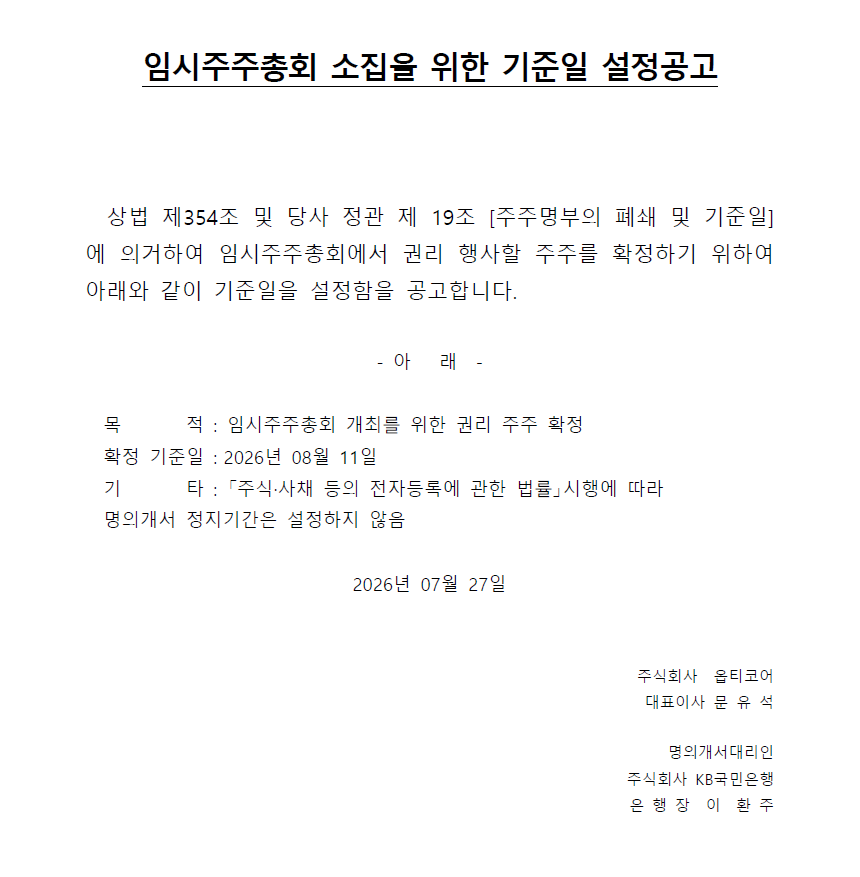 임시주주총회 소집을 위한 기준일 설정공고

상법 제354조 및 당사 정관 제 19조 [주주명부의 폐쇄 및 기준일]에 의거하여 임시주주총회에서 권리 행사할 주주를 확정하기 위하여 아래와 같이 기준일을 설정함을 공고합니다.

- 아 래 -

목 적 : 임시주주총회 개최를 위한 권리 주주 확정
확정 기준일 : 2026년 08월 11일
기 타 : 「주식·사채 등의 전자등록에 관한 법률」시행에 따라 명의개서 정지기간은 설정하지 않음

2026년 07월 27일

주식회사 옵티코어
대표이사 문 유 석

명의개서대리인
주식회사 KB국민은행
은 행 장 이 환 주